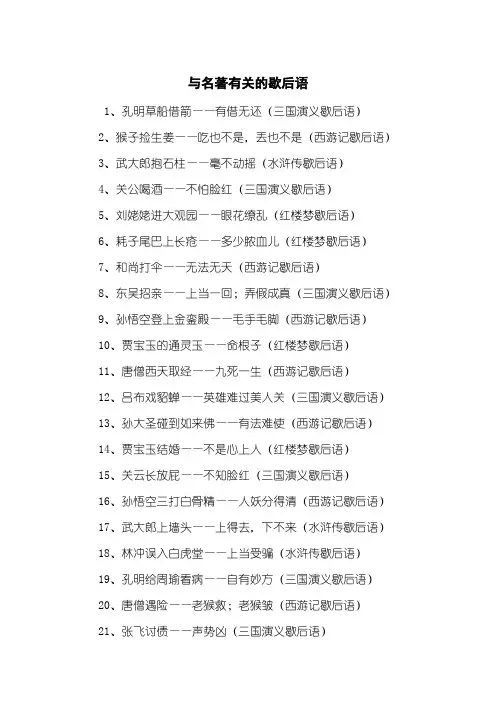 与名著有关的歇后语

1、孔明草船借箭——有借无还（三国演义歇后语）

2、猴子捡生姜——吃也不是，丢也不是（西游记歇后语）

3、武大郎抱石柱——毫不动摇（水浒传歇后语）

4、关公喝酒——不怕脸红（三国演义歇后语）

5、刘姥姥进大观园——眼花缭乱（红楼梦歇后语）

6、耗子尾巴上长疮——多少脓血儿（红楼梦歇后语）

7、和尚打伞——无法无天（西游记歇后语）

8、东吴招亲——上当一回；弄假成真（三国演义歇后语）

9、孙悟空登上金銮殿——毛手毛脚（西游记歇后语）

10、贾宝玉的通灵玉——命根子（红楼梦歇后语）

11、唐僧西天取经——九死一生（西游记歇后语）

12、吕布戏貂蝉——英雄难过美人关（三国演义歇后语）

13、孙大圣碰到如来佛——有法难使（西游记歇后语）

14、贾宝玉结婚——不是心上人（红楼梦歇后语）

15、关云长放屁——不知脸红（三国演义歇后语）

16、孙悟空三打白骨精——人妖分得清（西游记歇后语）

17、武大郎上墙头——上得去，下不来（水浒传歇后语）

18、林冲误入白虎堂——上当受骗（水浒传歇后语）

19、孔明给周瑜看病——自有妙方（三国演义歇后语）

20、唐僧遇险——老猴救；老猴皱（西游记歇后语）

21、张飞讨债——声势凶（三国演义歇后语）